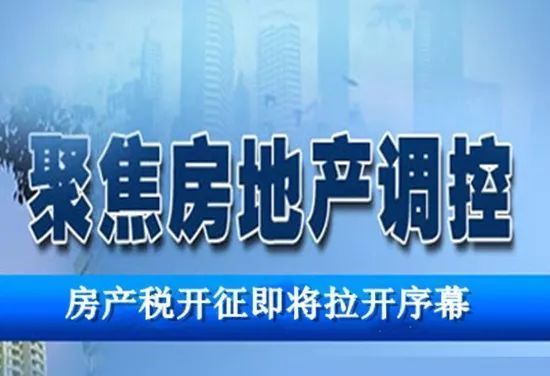 聚焦房地产调控

房产税开征即将拉开序幕